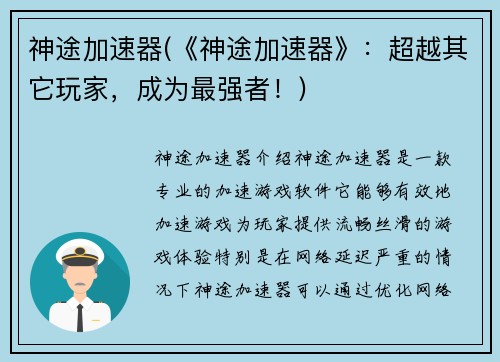 神途加速器(《神途加速器》：超越其它玩家，成为最强者！)

神途加速器介绍神途加速器是一款专业的加速游戏软件它能够有效地加速游戏为玩家提供流畅丝滑的游戏体验特别是在网络延迟严重的情况下神途加速器可以通过优化网络